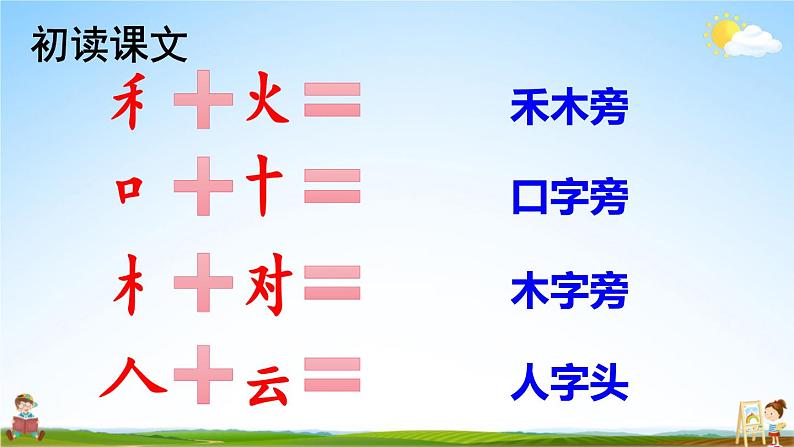 初读课文

禾 + 火 = 禾木旁

口 + 十 = 口字旁

木 + 对 = 木字旁

人 + 云 = 人字头